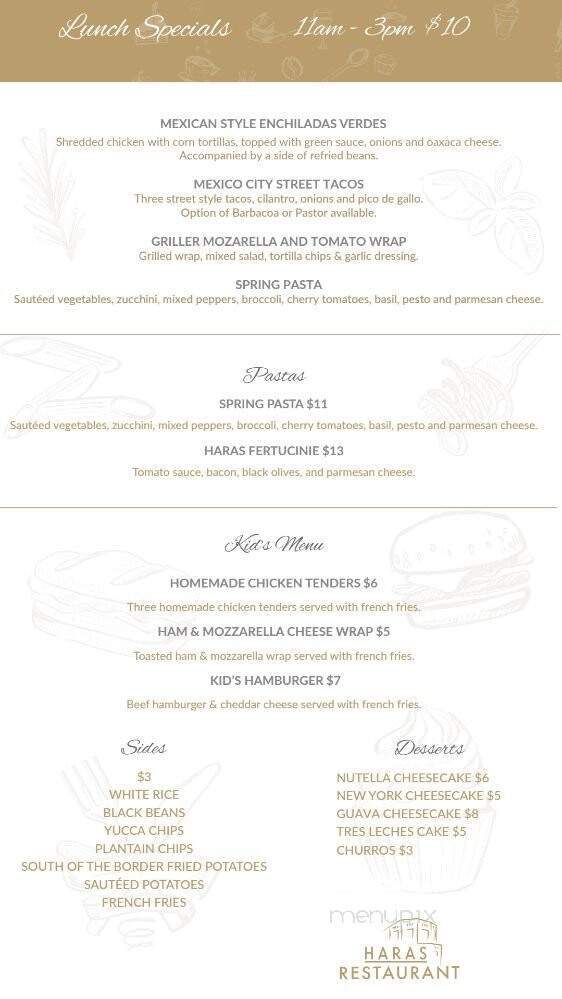 Lunch Specials 11am - 3pm $10

MEXICAN STYLE ENCHILADAS VERDES
Shredded chicken with corn tortillas, topped with green sauce, onions and oaxaca cheese. Accompanied by a side of refried beans.

MEXICO CITY STREET TACOS
Three street style tacos, cilantro, onions and pico de gallo. Option of Barbacoa or Pastor available.

GRILLER MOZARELLA AND TOMATO WRAP
Grilled wrap, mixed salad, tortilla chips & garlic dressing.

SPRING PASTA
Sautéed vegetables, zucchini, mixed peppers, broccoli, cherry tomatoes, basil, pesto and parmesan cheese.

Pastas

SPRING PASTA $11
Sautéed vegetables, zucchini, mixed peppers, broccoli, cherry tomatoes, basil, pesto and parmesan cheese.

HARAS FERTUCINIE $13
Tomato sauce, bacon, black olives, and parmesan cheese.

Kid's Menu

HOMEMADE CHICKEN TENDERS $6
Three homemade chicken tenders served with french fries.

HAM & MOZZARELLA CHEESE WRAP $5
Toasted ham & mozzarella wrap served with french fries.

KID'S HAMBURGER $7
Beef hamburger & cheddar cheese served with french fries.

Sides
$3
WHITE RICE
BLACK BEANS
YUCCA CHIPS
PLANTAIN CHIPS
SOUTH OF THE BORDER FRIED POTATOES
SAUTÉED POTATOES
FRENCH FRIES

Desserts
NUTELLA CHEESECAKE $6
NEW YORK CHEESECAKE $5
GUAVA CHEESECAKE $8
TRES LECHES CAKE $5
CHURROS $3

menupix
HARAS
RESTAURANT